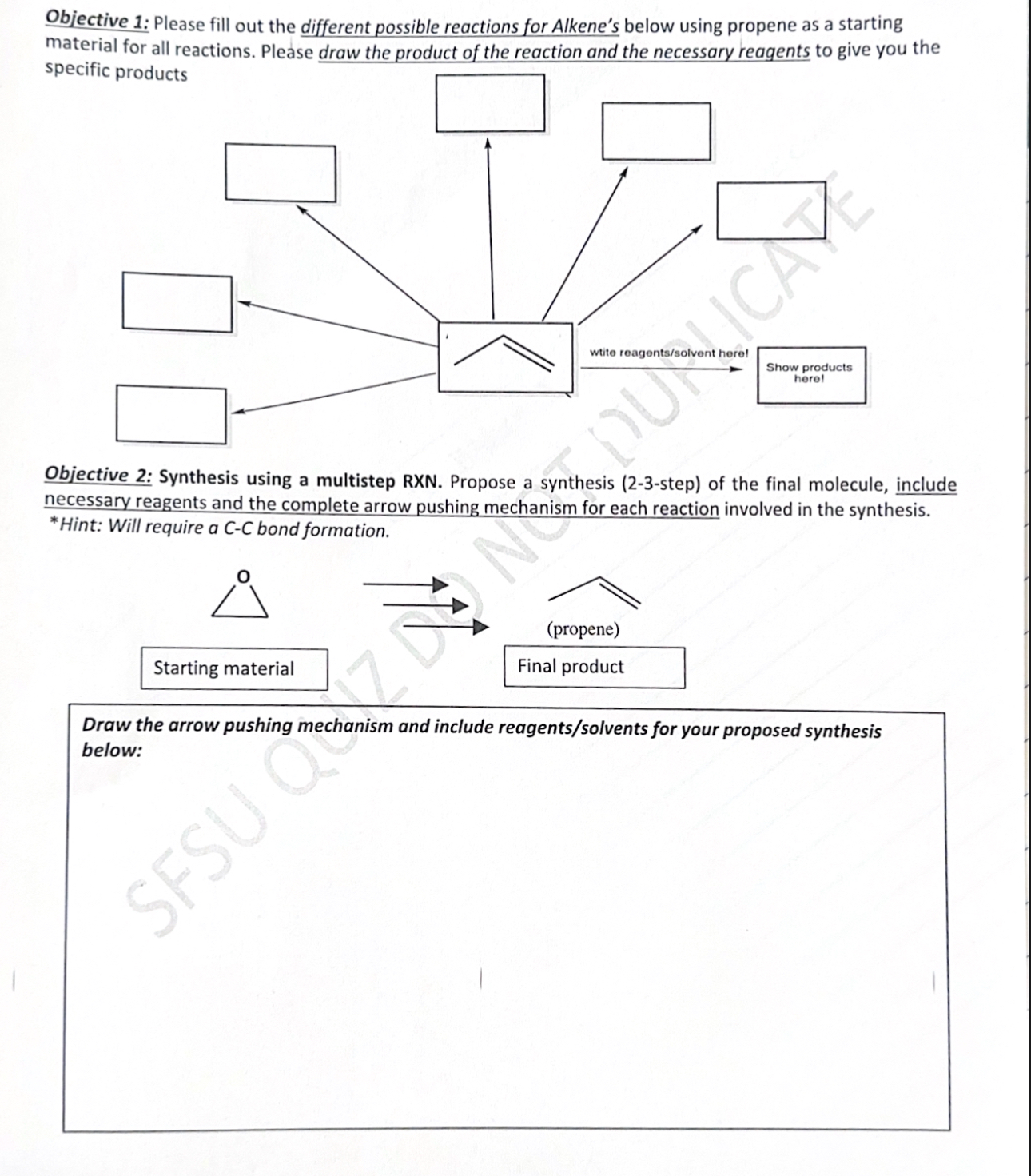 Objective 1: Please fill out the different possible reactions for Alkene's below using propene as a starting material for all reactions. Please draw the product of the reaction and the necessary reagents to give you the specific products

wtite reagents/solvent here!

Show products here!

Objective 2: Synthesis using a multistep RXN. Propose a synthesis (2-3-step) of the final molecule, include necessary reagents and the complete arrow pushing mechanism for each reaction involved in the synthesis.
*Hint: Will require a C-C bond formation.

O

(propene)

Starting material

Final product

Draw the arrow pushing mechanism and include reagents/solvents for your proposed synthesis below:

SFSU QUIZ DO NOT DUPLICATE